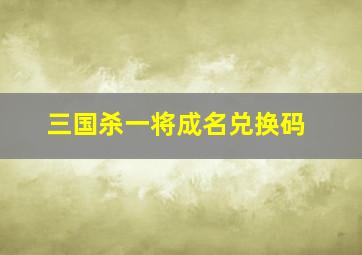 三国杀一将成名兑换码